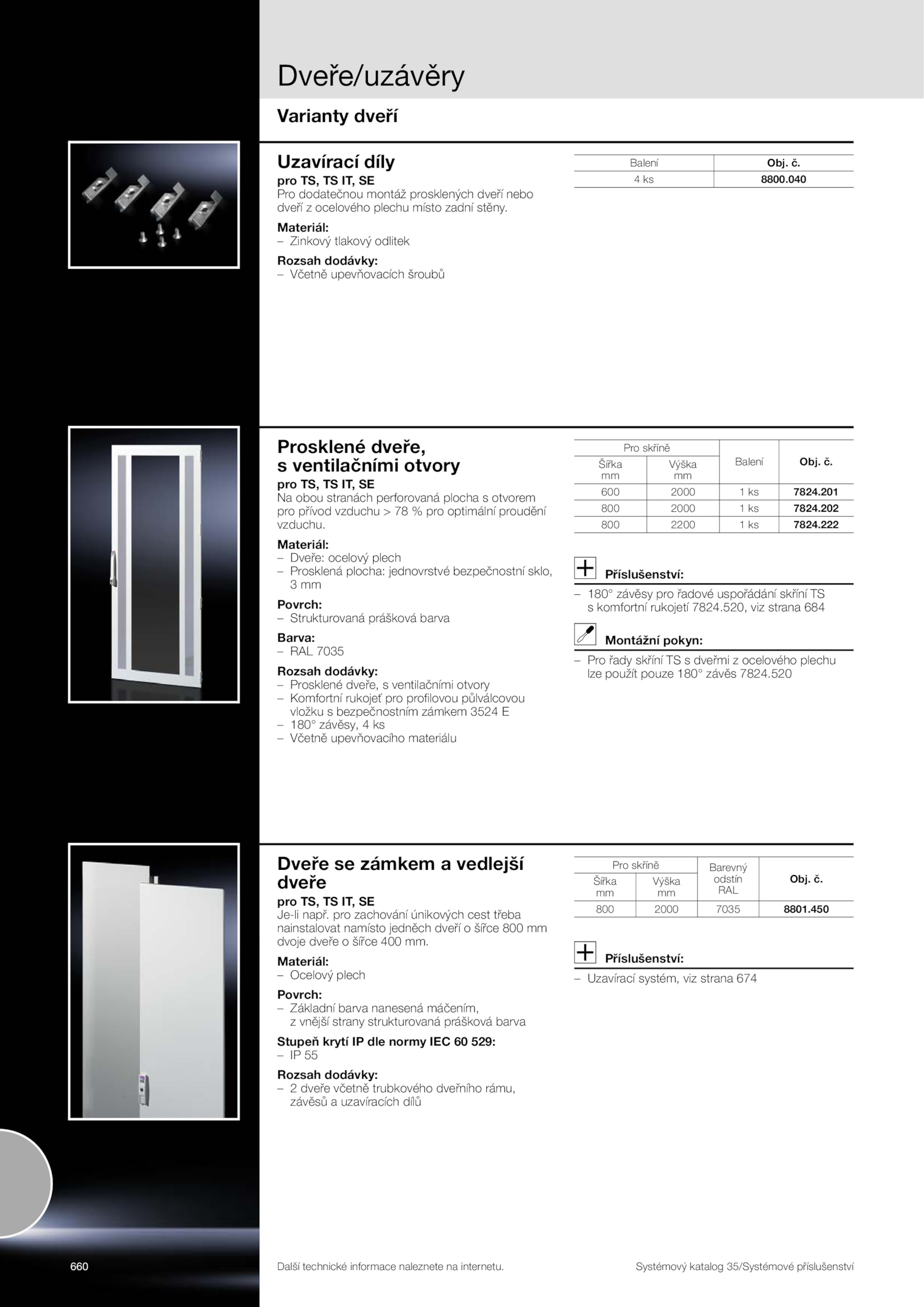 Dveře/uzávěry

Varianty dveří

Uzavírací díly
pro TS, TS IT, SE
Pro dodatečnou montáž prosklených dveří nebo dveří z ocelového plechu místo zadní stěny.

Materiál:
– Zinkový tlakový odlitek

Rozsah dodávky:
– Včetně upevňovacích šroubů

| Balení | Obj. č. |
|---|---|
| 4 ks | 8800.040 |

Prosklené dveře, s ventilačními otvory
pro TS, TS IT, SE
Na obou stranách perforovaná plocha s otvorem pro přívod vzduchu > 78 % pro optimální proudění vzduchu.

Materiál:
– Dveře: ocelový plech
– Prosklená plocha: jednovrstvé bezpečnostní sklo, 3 mm

Povrch:
– Strukturovaná prášková barva

Barva:
– RAL 7035

Rozsah dodávky:
– Prosklené dveře, s ventilačními otvory
– Komfortní rukojeť pro profilovou půlválcovou vložku s bezpečnostním zámkem 3524 E
– 180° závěsy, 4 ks
– Včetně upevňovacího materiálu

| Pro skříně Šířka mm | Pro skříně Výška mm | Balení | Obj. č. |
|---|---|---|---|
| 600 | 2000 | 1 ks | 7824.201 |
| 800 | 2000 | 1 ks | 7824.202 |
| 800 | 2200 | 1 ks | 7824.222 |

Příslušenství:
– 180° závěsy pro řadové uspořádání skříní TS s komfortní rukojetí 7824.520, viz strana 684

Montážní pokyn:
– Pro řady skříní TS s dveřmi z ocelového plechu lze použít pouze 180° závěs 7824.520

Dveře se zámkem a vedlejší dveře
pro TS, TS IT, SE
Je-li např. pro zachování únikových cest třeba nainstalovat namísto jedněch dveří o šířce 800 mm dvoje dveře o šířce 400 mm.

Materiál:
– Ocelový plech

Povrch:
– Základní barva nanesená máčením, z vnější strany strukturovaná prášková barva

Stupeň krytí IP dle normy IEC 60 529:
– IP 55

Rozsah dodávky:
– 2 dveře včetně trubkového dveřního rámu, závěsů a uzavíracích dílů

| Pro skříně Šířka mm | Pro skříně Výška mm | Barevný odstín RAL | Obj. č. |
|---|---|---|---|
| 800 | 2000 | 7035 | 8801.450 |

Příslušenství:
– Uzavírací systém, viz strana 674

660 Další technické informace naleznete na internetu. Systémový katalog 35/Systémové příslušenství